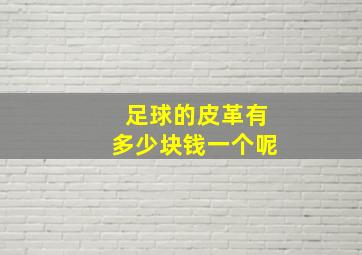 足球的皮革有
多少块钱一个呢